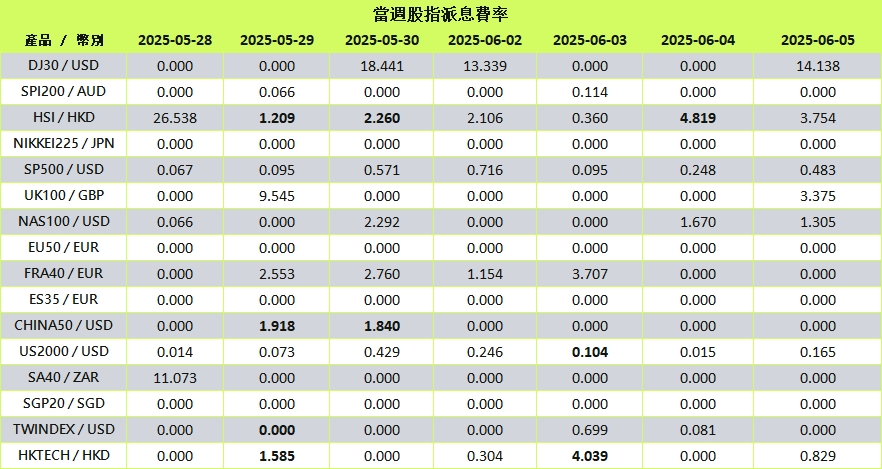 當週股指派息費率

| 產品 / 幣別 | 2025-05-28 | 2025-05-29 | 2025-05-30 | 2025-06-02 | 2025-06-03 | 2025-06-04 | 2025-06-05 |
|---|---|---|---|---|---|---|---|
| DJ30 / USD | 0.000 | 0.000 | 18.441 | 13.339 | 0.000 | 0.000 | 14.138 |
| SPI200 / AUD | 0.000 | 0.066 | 0.000 | 0.000 | 0.114 | 0.000 | 0.000 |
| HSI / HKD | 26.538 | 1.209 | 2.260 | 2.106 | 0.360 | 4.819 | 3.754 |
| NIKKEI225 / JPN | 0.000 | 0.000 | 0.000 | 0.000 | 0.000 | 0.000 | 0.000 |
| SP500 / USD | 0.067 | 0.095 | 0.571 | 0.716 | 0.095 | 0.248 | 0.483 |
| UK100 / GBP | 0.000 | 9.545 | 0.000 | 0.000 | 0.000 | 0.000 | 3.375 |
| NAS100 / USD | 0.066 | 0.000 | 2.292 | 0.000 | 0.000 | 1.670 | 1.305 |
| EU50 / EUR | 0.000 | 0.000 | 0.000 | 0.000 | 0.000 | 0.000 | 0.000 |
| FRA40 / EUR | 0.000 | 2.553 | 2.760 | 1.154 | 3.707 | 0.000 | 0.000 |
| ES35 / EUR | 0.000 | 0.000 | 0.000 | 0.000 | 0.000 | 0.000 | 0.000 |
| CHINA50 / USD | 0.000 | 1.918 | 1.840 | 0.000 | 0.000 | 0.000 | 0.000 |
| US2000 / USD | 0.014 | 0.073 | 0.429 | 0.246 | 0.104 | 0.015 | 0.165 |
| SA40 / ZAR | 11.073 | 0.000 | 0.000 | 0.000 | 0.000 | 0.000 | 0.000 |
| SGP20 / SGD | 0.000 | 0.000 | 0.000 | 0.000 | 0.000 | 0.000 | 0.000 |
| TWINDEX / USD | 0.000 | 0.000 | 0.000 | 0.000 | 0.699 | 0.081 | 0.000 |
| HKTECH / HKD | 0.000 | 1.585 | 0.000 | 0.304 | 4.039 | 0.000 | 0.829 |